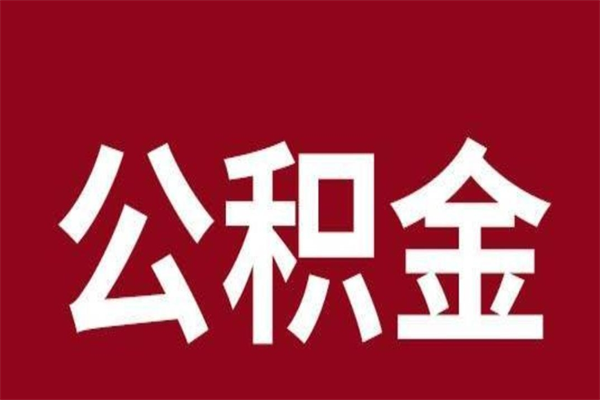 公积金